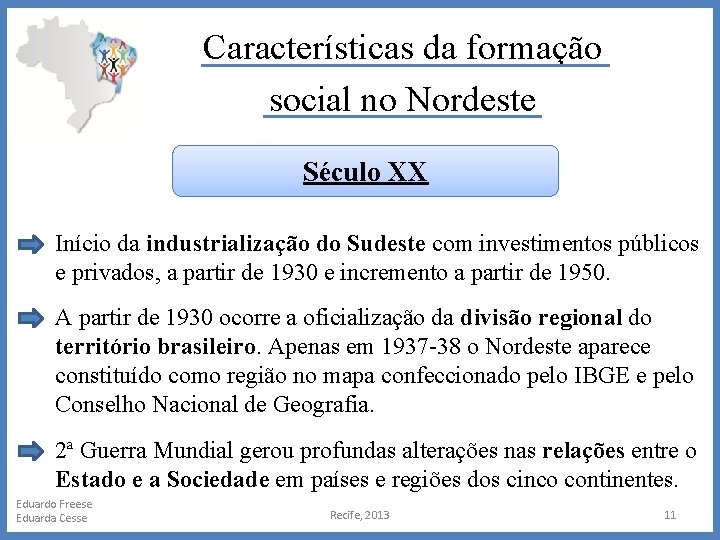 Características da formação social no Nordeste

Século XX

Início da industrialização do Sudeste com investimentos públicos e privados, a partir de 1930 e incremento a partir de 1950.

A partir de 1930 ocorre a oficialização da divisão regional do território brasileiro. Apenas em 1937-38 o Nordeste aparece constituído como região no mapa confeccionado pelo IBGE e pelo Conselho Nacional de Geografia.

2ª Guerra Mundial gerou profundas alterações nas relações entre o Estado e a Sociedade em países e regiões dos cinco continentes.

Eduardo Freese
Eduarda Cesse

Recife, 2013

11